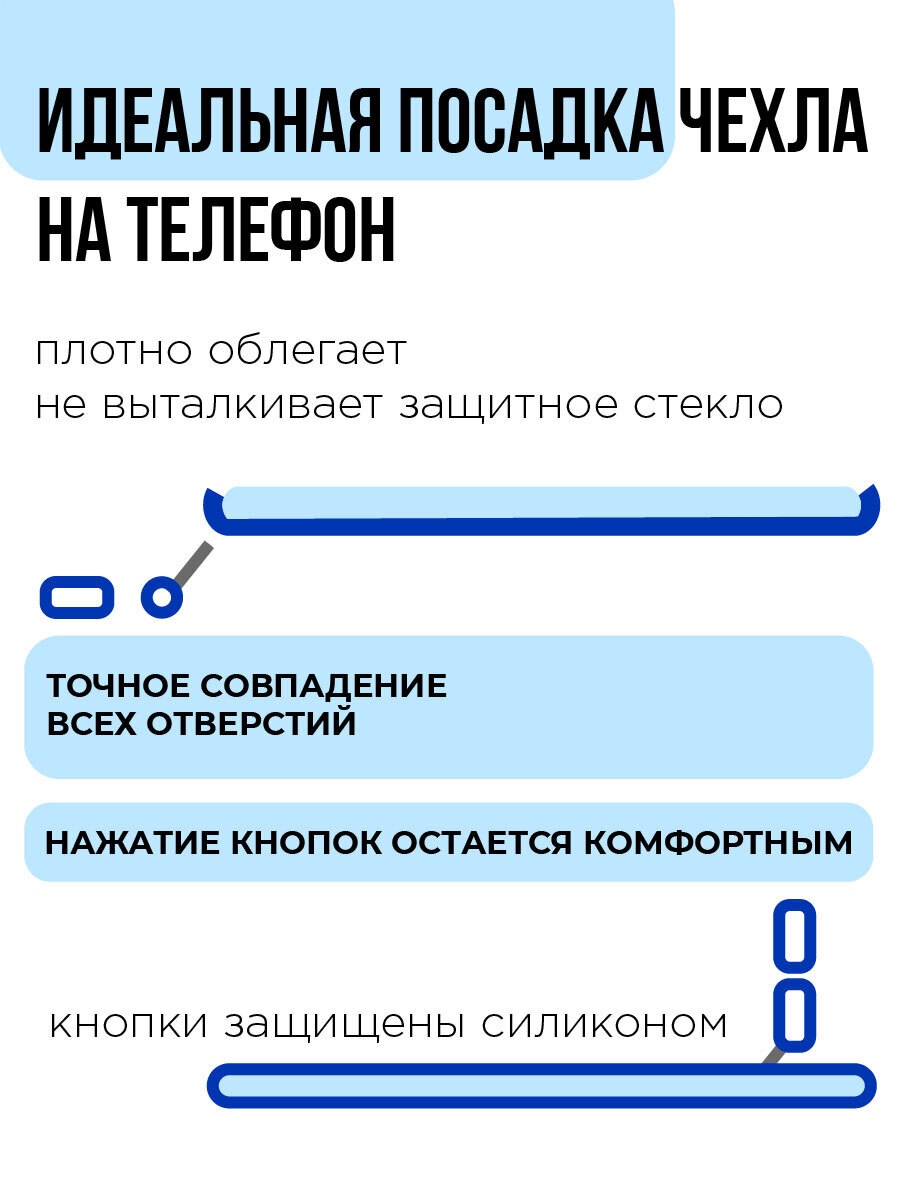 ИДЕАЛЬНАЯ ПОСАДКА ЧЕХЛА НА ТЕЛЕФОН

плотно облегает
не выталкивает защитное стекло

ТОЧНОЕ СОВПАДЕНИЕ ВСЕХ ОТВЕРСТИЙ

НАЖАТИЕ КНОПОК ОСТАЕТСЯ КОМФОРТНЫМ

кнопки защищены силиконом